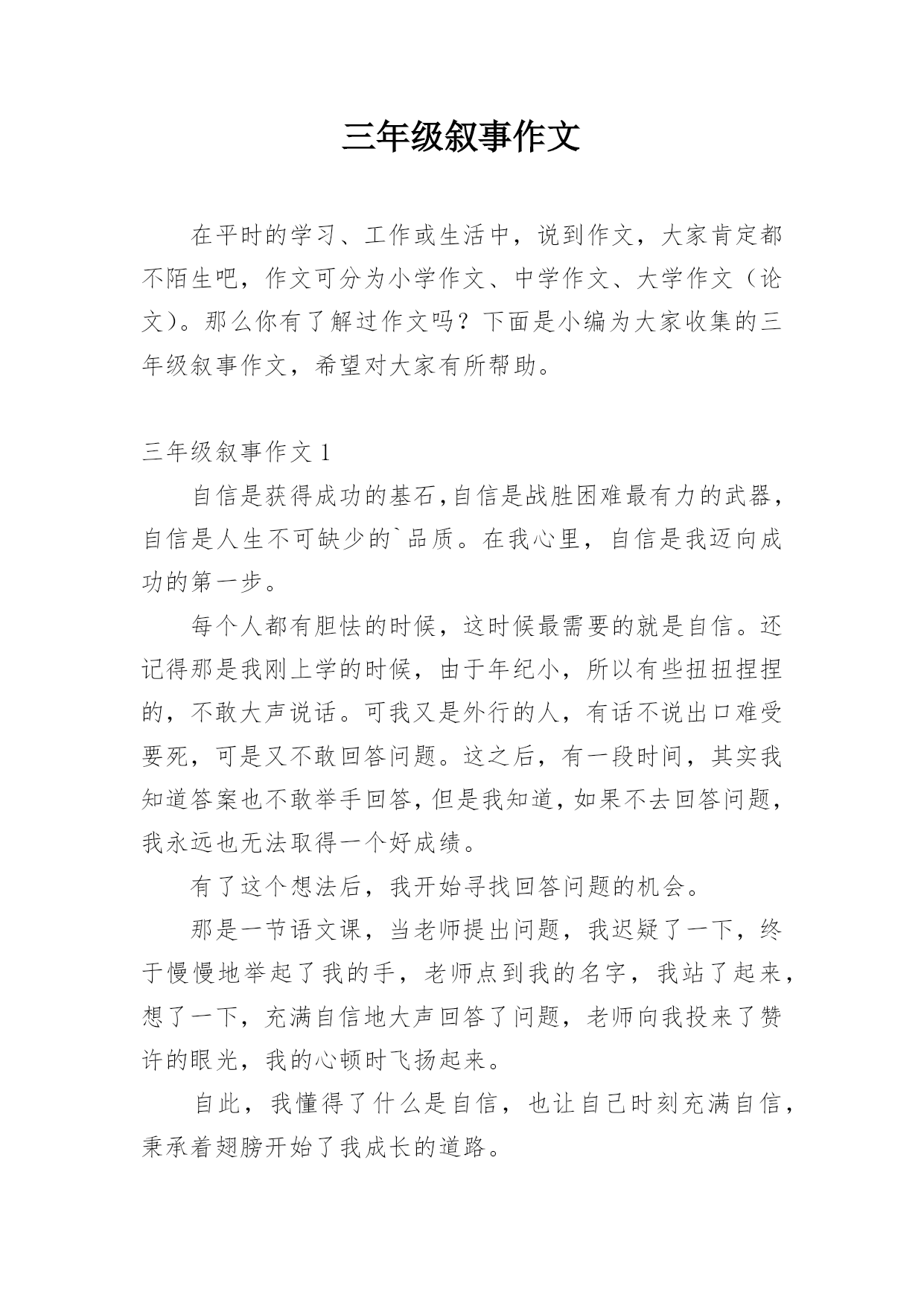 三年级叙事作文

在平时的学习、工作或生活中，说到作文，大家肯定都不陌生吧，作文可分为小学作文、中学作文、大学作文（论文）。那么你有了解过作文吗？下面是小编为大家收集的三年级叙事作文，希望对大家有所帮助。

三年级叙事作文 1

自信是获得成功的基石,自信是战胜困难最有力的武器，自信是人生不可缺少的`品质。在我心里，自信是我迈向成功的第一步。

每个人都有胆怯的时候，这时候最需要的就是自信。还记得那是我刚上学的时候，由于年纪小，所以有些扭扭捏捏的，不敢大声说话。可我又是外行的人，有话不说出口难受要死，可是又不敢回答问题。这之后，有一段时间，其实我知道答案也不敢举手回答,但是我知道,如果不去回答问题，我永远也无法取得一个好成绩。

有了这个想法后，我开始寻找回答问题的机会。

那是一节语文课，当老师提出问题，我迟疑了一下，终于慢慢地举起了我的手，老师点到我的名字，我站了起来，想了一下，充满自信地大声回答了问题，老师向我投来了赞许的眼光，我的心顿时飞扬起来。

自此，我懂得了什么是自信，也让自己时刻充满自信，秉承着翅膀开始了我成长的道路。